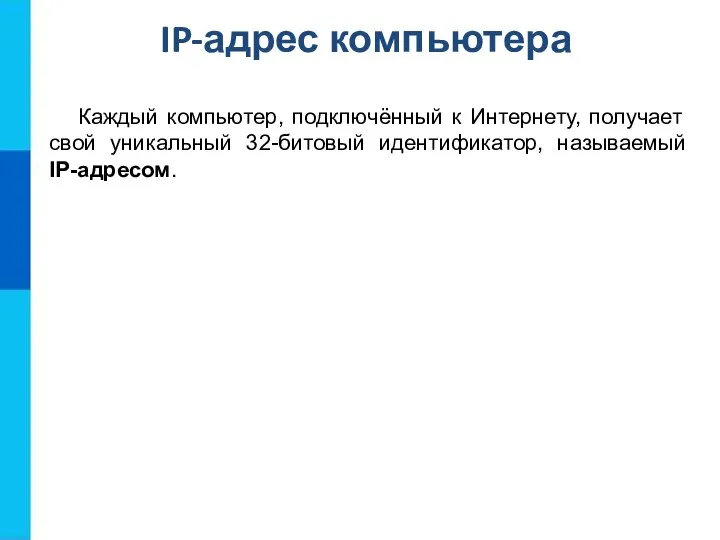 IP-адрес компьютера

Каждый компьютер, подключённый к Интернету, получает свой уникальный 32-битовый идентификатор, называемый IP-адресом.